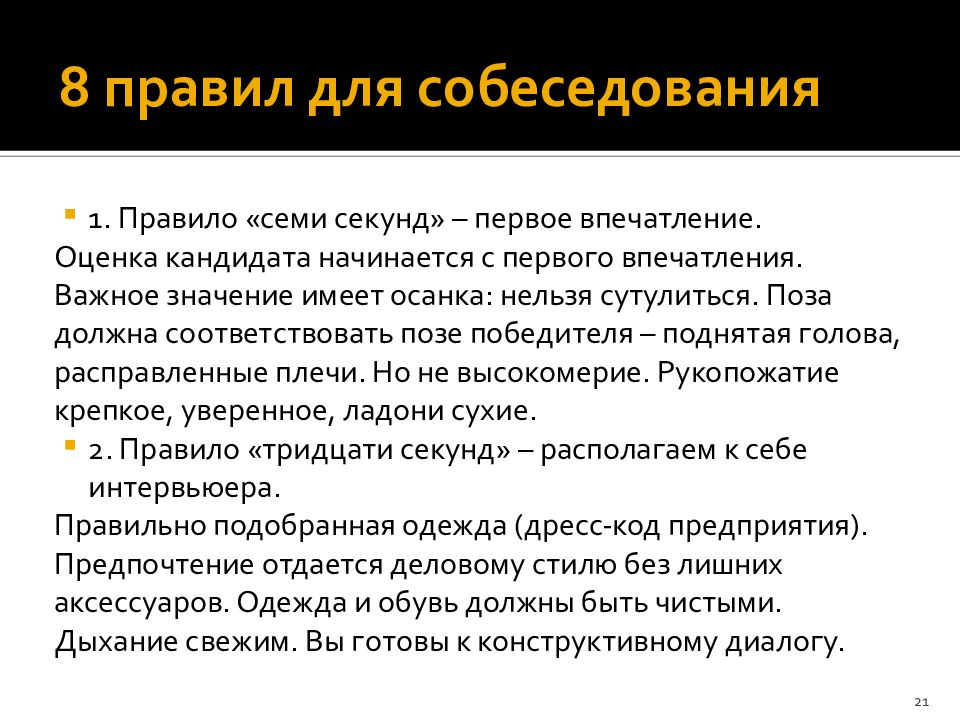 8 правил для собеседования

1. Правило «семи секунд» – первое впечатление.

Оценка кандидата начинается с первого впечатления. Важное значение имеет осанка: нельзя сутулиться. Поза должна соответствовать позе победителя – поднятая голова, расправленные плечи. Но не высокомерие. Рукопожатие крепкое, уверенное, ладони сухие.

2. Правило «тридцати секунд» – располагаем к себе интервьюера.

Правильно подобранная одежда (дресс-код предприятия). Предпочтение отдается деловому стилю без лишних аксессуаров. Одежда и обувь должны быть чистыми. Дыхание свежим. Вы готовы к конструктивному диалогу.

21